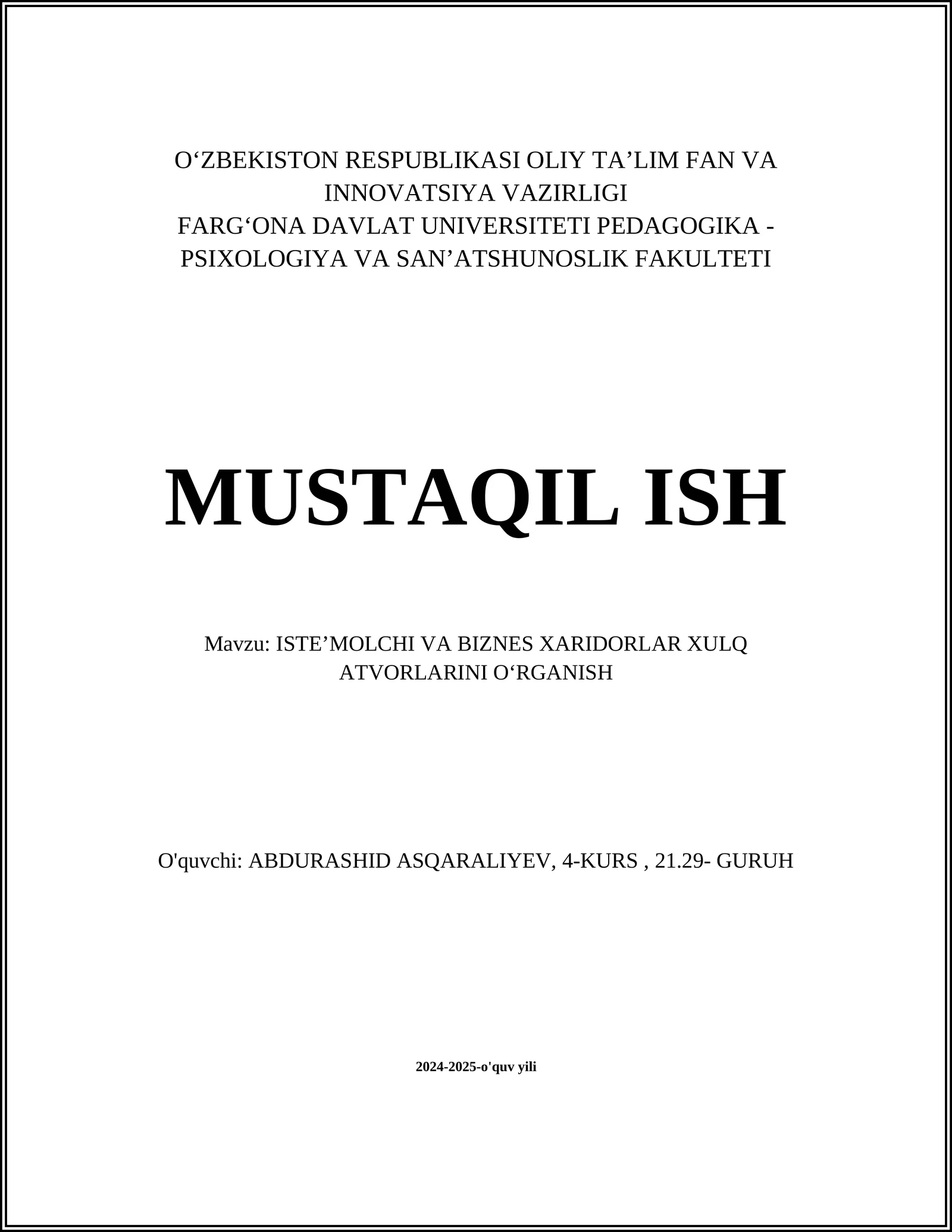 O‘ZBEKISTON RESPUBLIKASI OLIY TA’LIM FAN VA INNOVATSIYA VAZIRLIGI
FARG‘ONA DAVLAT UNIVERSITETI PEDAGOGIKA - PSIXOLOGIYA VA SAN’ATSHUNOSLIK FAKULTETI

MUSTAQIL ISH

Mavzu: ISTE’MOLCHI VA BIZNES XARIDORLAR XULQ ATVORLARINI O‘RGANISH

O'quvchi: ABDURASHID ASQARALIYEV, 4-KURS , 21.29- GURUH

2024-2025-o'quv yili